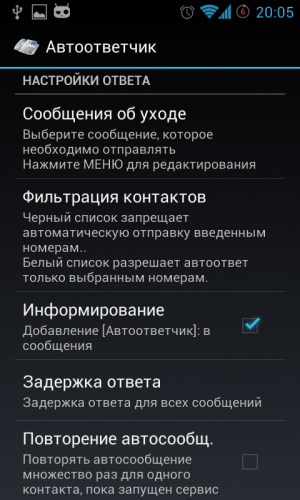 6 20:05

Автоответчик

НАСТРОЙКИ ОТВЕТА

Сообщения об уходе
Выберите сообщение, которое необходимо отправлять
Нажмите МЕНЮ для редактирования

Фильтрация контактов
Черный список запрещает автоматическую отправку введенным номерам..
Белый список разрешает автоответ только выбранным номерам.

Информирование
Добавление [Автоответчик]: в сообщения

Задержка ответа
Задержка ответа для всех сообщений

Повторение автосообщ.
Повторять автосообщение множество раз для одного контакта, пока запущен сервис